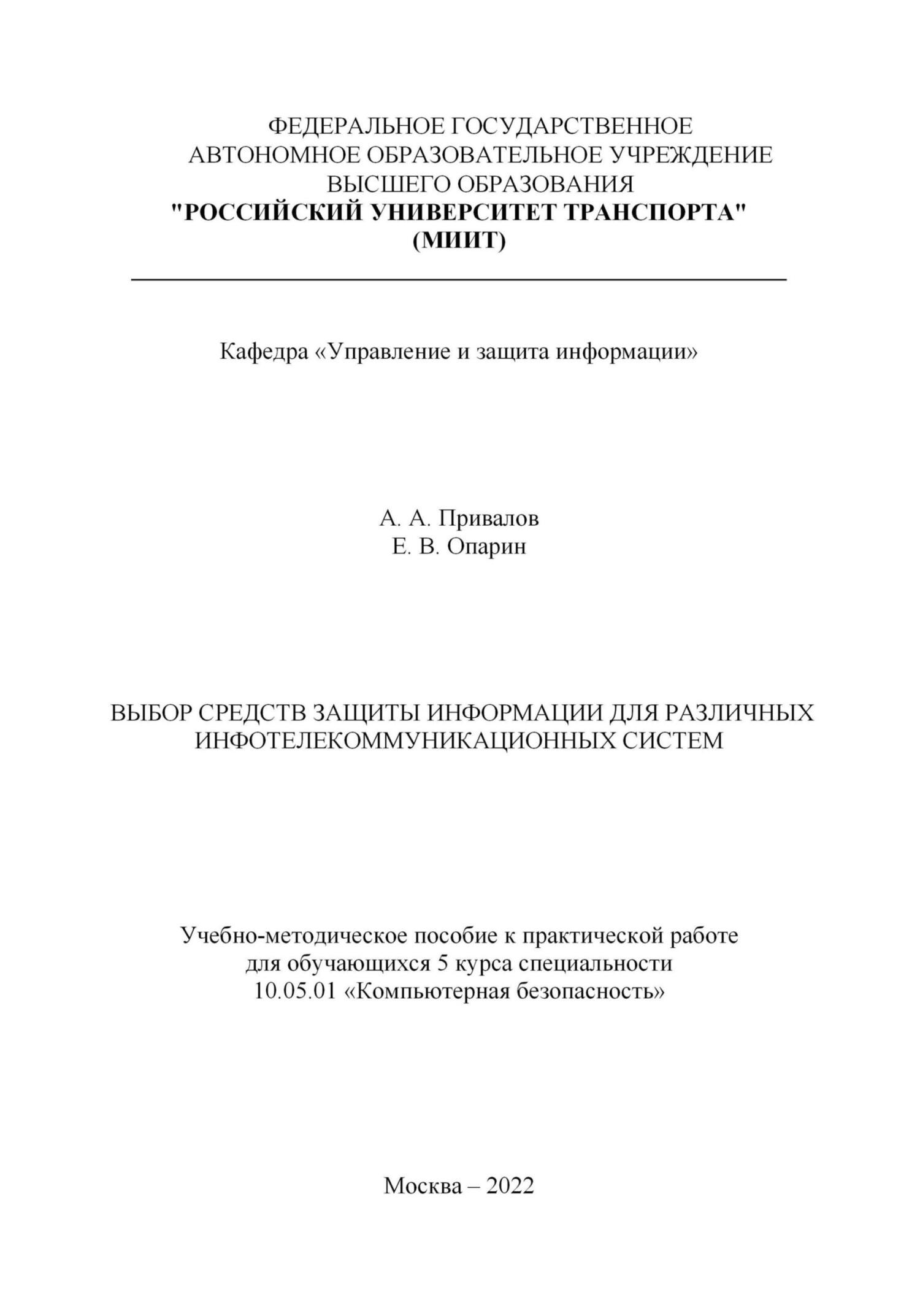 ФЕДЕРАЛЬНОЕ ГОСУДАРСТВЕННОЕ АВТОНОМНОЕ ОБРАЗОВАТЕЛЬНОЕ УЧРЕЖДЕНИЕ ВЫСШЕГО ОБРАЗОВАНИЯ
"РОССИЙСКИЙ УНИВЕРСИТЕТ ТРАНСПОРТА"
(МИИТ)

Кафедра «Управление и защита информации»

А. А. Привалов
Е. В. Опарин

ВЫБОР СРЕДСТВ ЗАЩИТЫ ИНФОРМАЦИИ ДЛЯ РАЗЛИЧНЫХ ИНФОТЕЛЕКОММУНИКАЦИОННЫХ СИСТЕМ

Учебно-методическое пособие к практической работе для обучающихся 5 курса специальности 10.05.01 «Компьютерная безопасность»

Москва – 2022